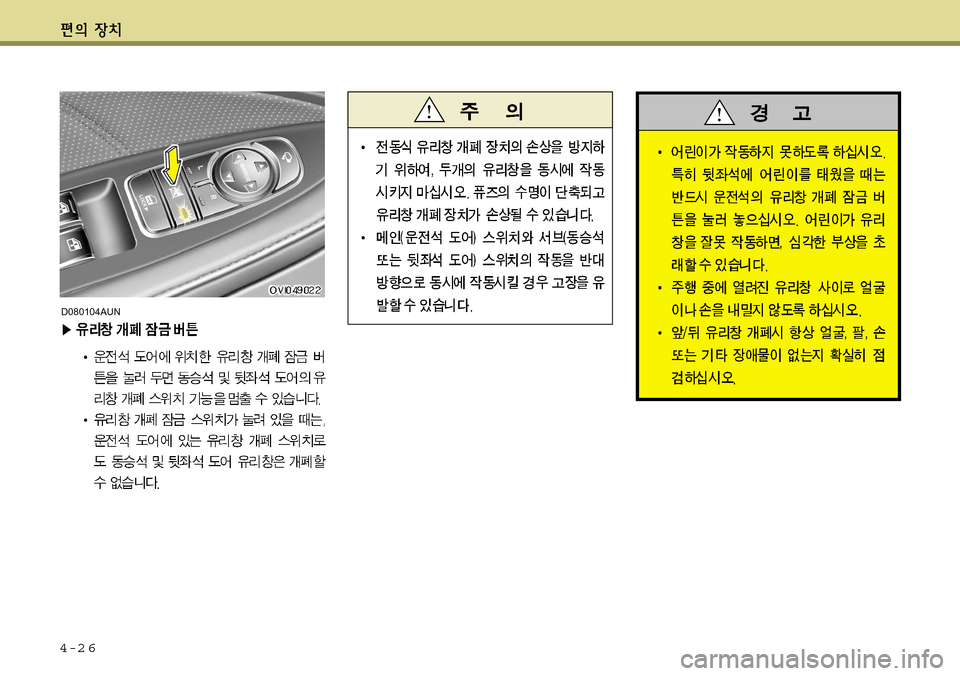 편의 장치

OVI049022

D080104AUN

▶ 유리창 개폐 잠금 버튼

• 운전석 도어에 위치한 유리창 개폐 잠금 버튼을 눌러 두면 동승석 및 뒷좌석 도어의 유리창 개폐 스위치 기능을 멈출 수 있습니다.

• 유리창 개폐 잠금 스위치가 눌려 있을 때는, 운전석 도어에 있는 유리창 개폐 스위치로도 동승석 및 뒷좌석 도어 유리창은 개폐할 수 없습니다.

주 의

• 전동식 유리창 개폐 장치의 손상을 방지하기 위하여, 두개의 유리창을 동시에 작동시키지 마십시오. 퓨즈의 수명이 단축되고 유리창 개폐 장치가 손상될 수 있습니다.

• 메인(운전석 도어) 스위치와 서브(동승석 또는 뒷좌석 도어) 스위치의 작동을 반대 방향으로 동시에 작동시킬 경우 고장을 유발할 수 있습니다.

경 고

• 어린이가 작동하지 못하도록 하십시오. 특히 뒷좌석에 어린이를 태웠을 때는 반드시 운전석의 유리창 개폐 잠금 버튼을 눌러 놓으십시오. 어린이가 유리창을 잘못 작동하면, 심각한 부상을 초래할 수 있습니다.

• 주행 중에 열려진 유리창 사이로 얼굴이나 손을 내밀지 않도록 하십시오.

• 앞/뒤 유리창 개폐시 항상 얼굴, 팔, 손 또는 기타 장애물이 없는지 확실히 점검하십시오.

4 - 2 6

carmanualsonline.info